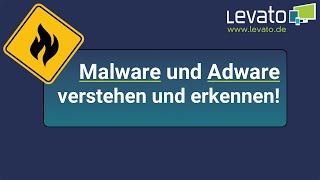 Levato
www.levato.de

Malware und Adware verstehen und erkennen!